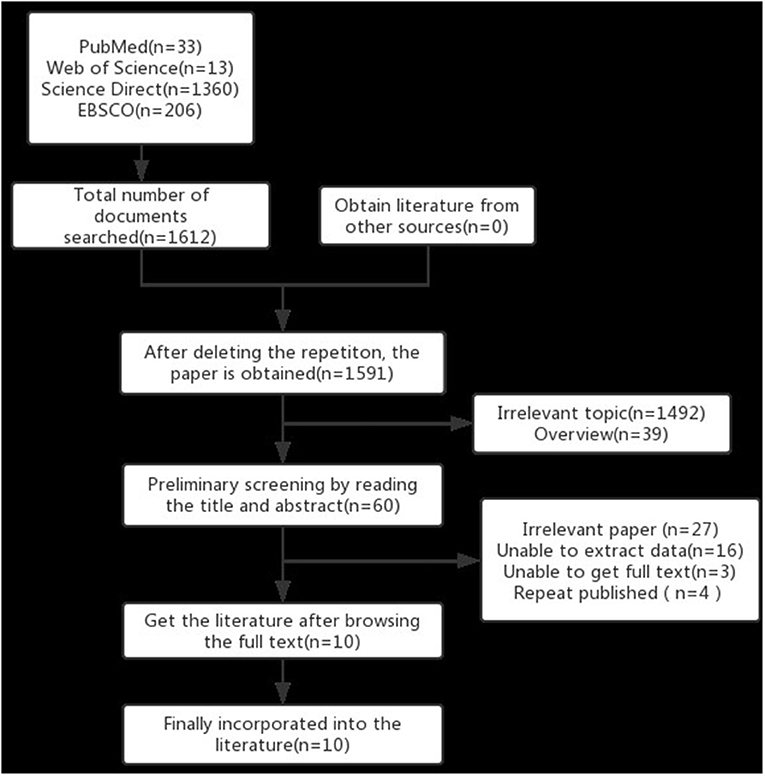 PubMed(n=33)
Web of Science(n=13)
Science Direct(n=1360)
EBSCO(n=206)

Total number of documents searched(n=1612)

Obtain literature from other sources(n=0)

After deleting the repetiton, the paper is obtained(n=1591)

Irrelevant topic(n=1492)
Overview(n=39)

Preliminary screening by reading the title and abstract(n=60)

Irrelevant paper (n=27)
Unable to extract data(n=16)
Unable to get full text(n=3)
Repeat published ( n=4 )

Get the literature after browsing the full text(n=10)

Finally incorporated into the literature(n=10)